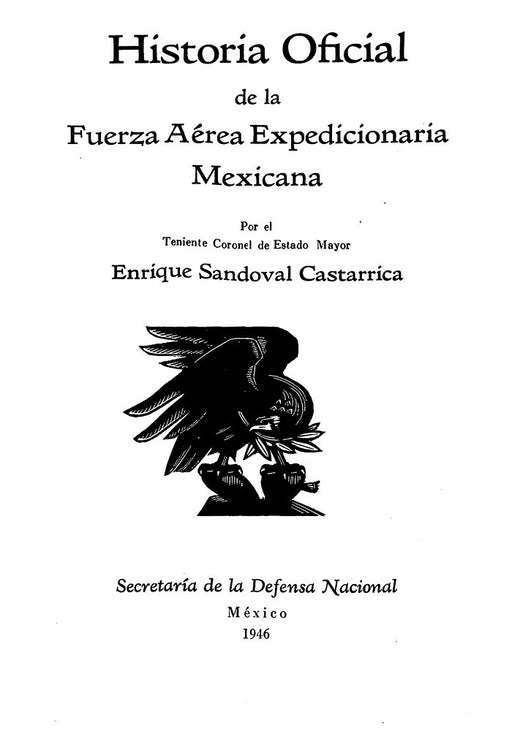 Historia Oficial

de la

Fuerza Aérea Expedicionaria

Mexicana

Por el

Teniente Coronel de Estado Mayor

Enrique Sandoval Castarrica

Secretaría de la Defensa Nacional

México

1946